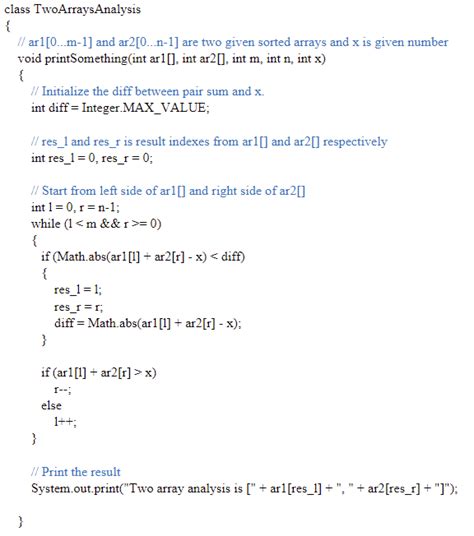 class TwoArraysAnalysis
{
// ar1[0...m-1] and ar2[0...n-1] are two given sorted arrays and x is given number
void printSomething(int ar1[], int ar2[], int m, int n, int x)
{
// Initialize the diff between pair sum and x.
int diff = Integer.MAX_VALUE;

// res_l and res_r is result indexes from ar1[] and ar2[] respectively
int res_l = 0, res_r = 0;

// Start from left side of ar1[] and right side of ar2[]
int l = 0, r = n-1;
while (l < m && r >= 0)
{
if (Math.abs(ar1[l] + ar2[r] - x) < diff)
{
res_l = l;
res_r = r;
diff = Math.abs(ar1[l] + ar2[r] - x);
}

if (ar1[l] + ar2[r] > x)
r--;
else
l++;
}

// Print the result
System.out.print("Two array analysis is [" + ar1[res_l] + ", " + ar2[res_r] + "]");

}